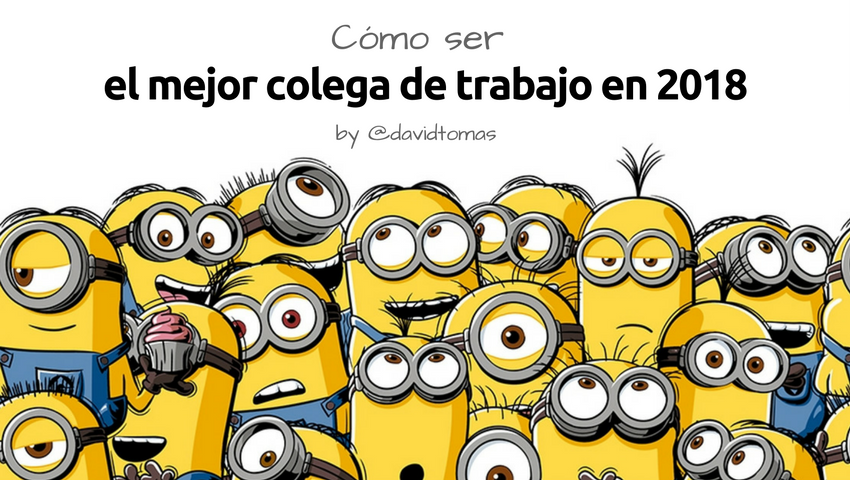 Cómo ser
el mejor colega de trabajo en 2018
by @davidtomas